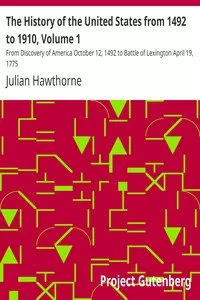 The History of the United States from 1492 to 1910, Volume 1

From Discovery of America October 12, 1492 to Battle of Lexington April 19, 1775

Julian Hawthorne

Project Gutenberg